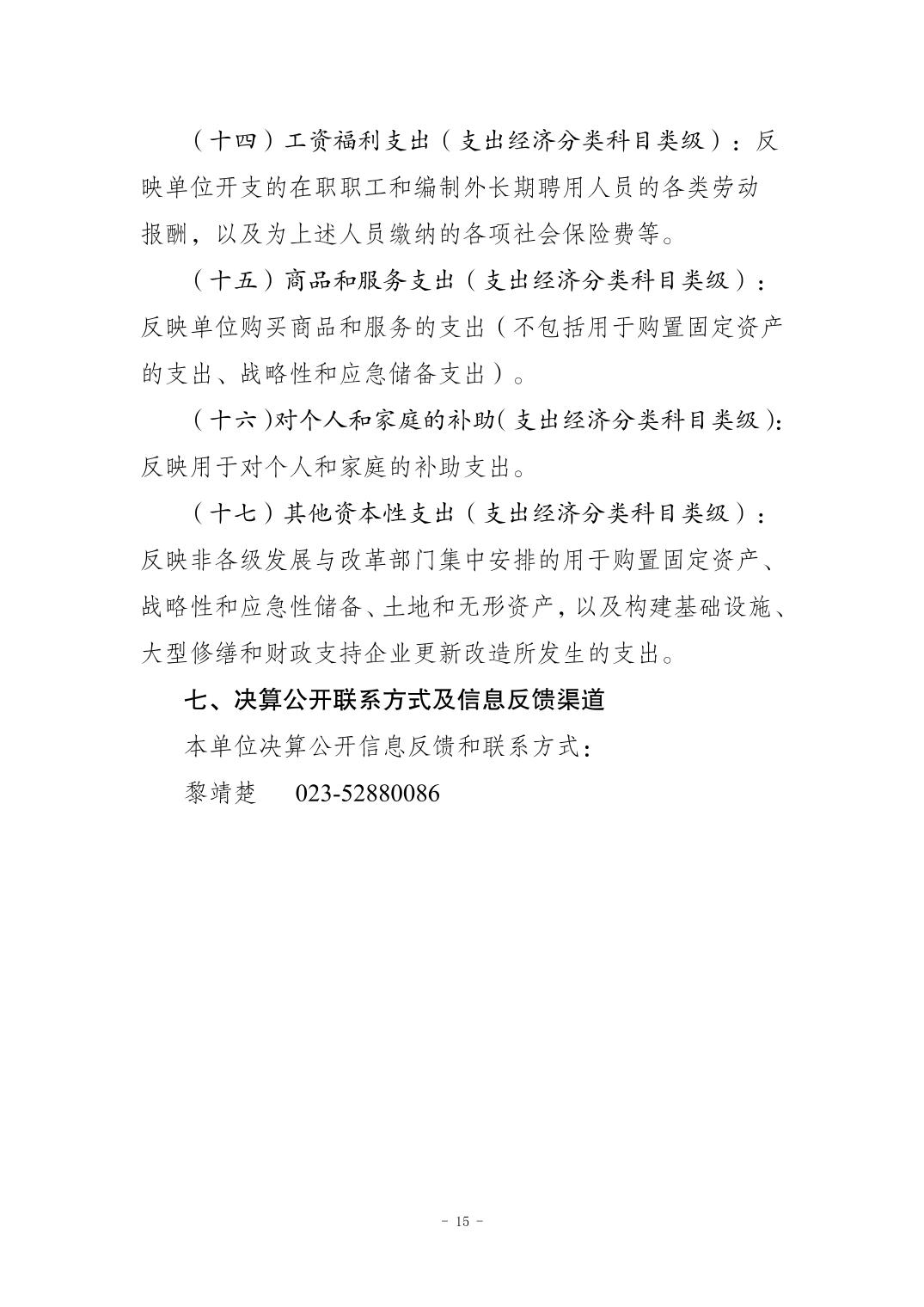 （十四）工资福利支出（支出经济分类科目类级）：反映单位开支的在职职工和编制外长期聘用人员的各类劳动报酬，以及为上述人员缴纳的各项社会保险费等。

（十五）商品和服务支出（支出经济分类科目类级）：反映单位购买商品和服务的支出（不包括用于购置固定资产的支出、战略性和应急储备支出）。

（十六）对个人和家庭的补助（支出经济分类科目类级）：反映用于对个人和家庭的补助支出。

（十七）其他资本性支出（支出经济分类科目类级）：反映非各级发展与改革部门集中安排的用于购置固定资产、战略性和应急性储备、土地和无形资产，以及构建基础设施、大型修缮和财政支持企业更新改造所发生的支出。

七、决算公开联系方式及信息反馈渠道

本单位决算公开信息反馈和联系方式：

黎靖楚　023-52880086

- 15 -